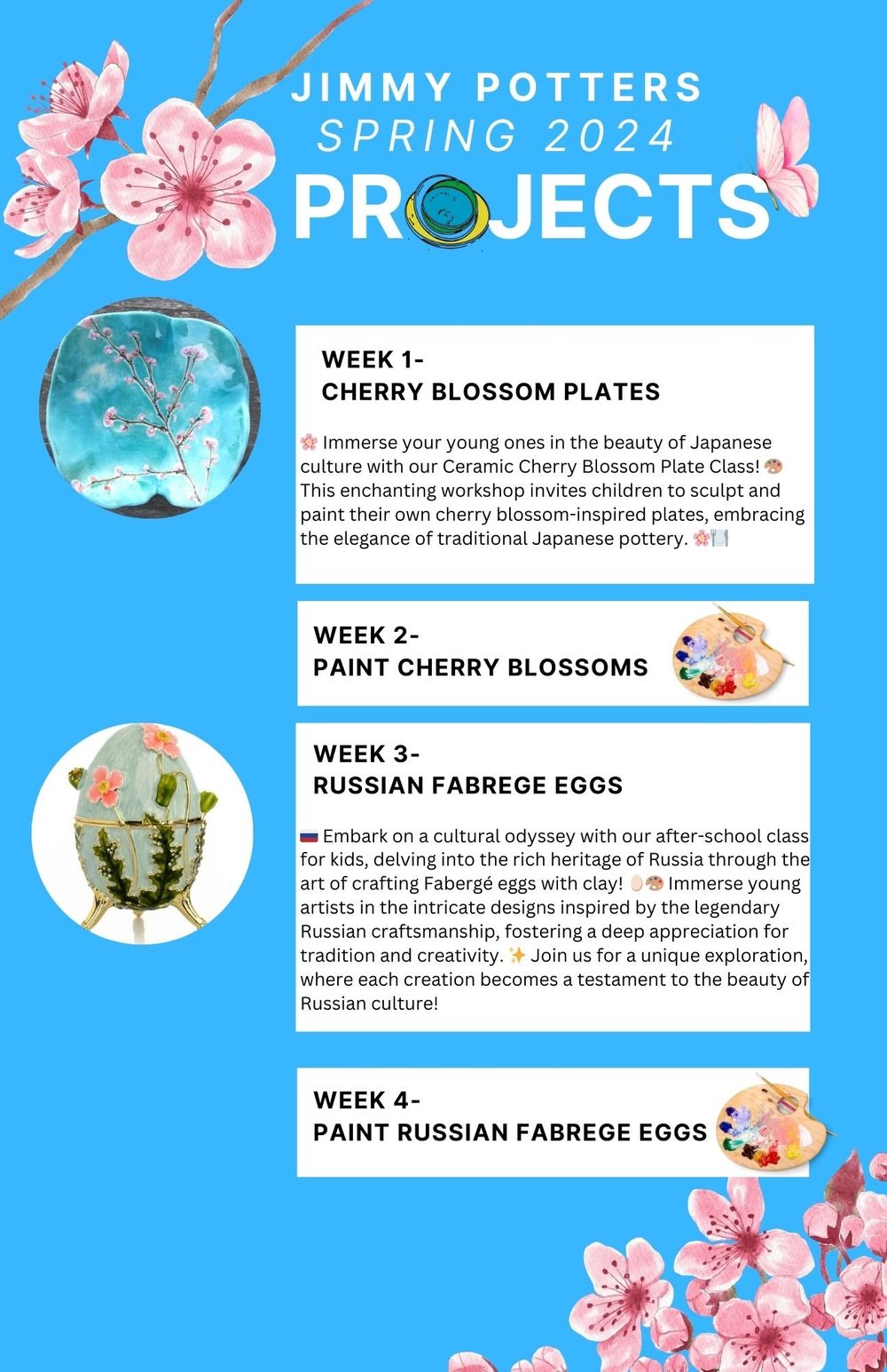 JIMMY POTTERS
SPRING 2024
PROJECTS

WEEK 1-
CHERRY BLOSSOM PLATES

🌸 Immerse your young ones in the beauty of Japanese culture with our Ceramic Cherry Blossom Plate Class! 🎨 This enchanting workshop invites children to sculpt and paint their own cherry blossom-inspired plates, embracing the elegance of traditional Japanese pottery. 🌸🍽️

WEEK 2-
PAINT CHERRY BLOSSOMS

WEEK 3-
RUSSIAN FABREGE EGGS

🇷🇺 Embark on a cultural odyssey with our after-school class for kids, delving into the rich heritage of Russia through the art of crafting Fabergé eggs with clay! 🥚🎨 Immerse young artists in the intricate designs inspired by the legendary Russian craftsmanship, fostering a deep appreciation for tradition and creativity. ✨ Join us for a unique exploration, where each creation becomes a testament to the beauty of Russian culture!

WEEK 4-
PAINT RUSSIAN FABREGE EGGS